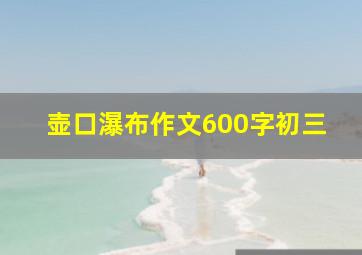 壶口瀑布作文600字初三